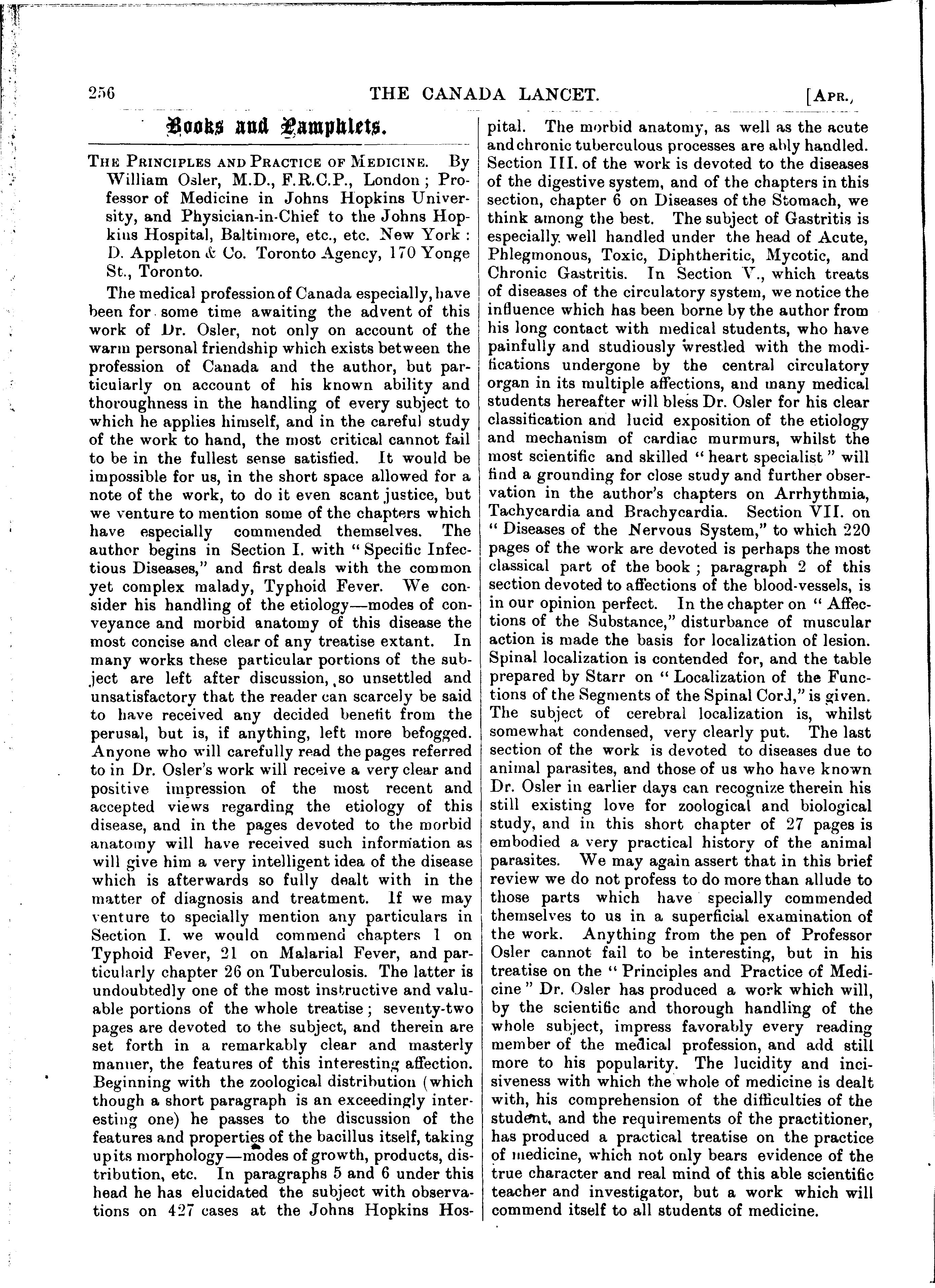 256 THE CANADA LANCET. [APR.,

Books and Pamphlets.

THE PRINCIPLES AND PRACTICE OF MEDICINE. By William Osler, M.D., F.R.C.P., London; Professor of Medicine in Johns Hopkins University, and Physician-in-Chief to the Johns Hopkins Hospital, Baltimore, etc., etc. New York: D. Appleton & Co. Toronto Agency, 170 Yonge St., Toronto.

The medical profession of Canada especially, have been for some time awaiting the advent of this work of Dr. Osler, not only on account of the warm personal friendship which exists between the profession of Canada and the author, but particularly on account of his known ability and thoroughness in the handling of every subject to which he applies himself, and in the careful study of the work to hand, the most critical cannot fail to be in the fullest sense satisfied. It would be impossible for us, in the short space allowed for a note of the work, to do it even scant justice, but we venture to mention some of the chapters which have especially commended themselves. The author begins in Section I. with "Specific Infectious Diseases," and first deals with the common yet complex malady, Typhoid Fever. We consider his handling of the etiology—modes of conveyance and morbid anatomy of this disease the most concise and clear of any treatise extant. In many works these particular portions of the subject are left after discussion, so unsettled and unsatisfactory that the reader can scarcely be said to have received any decided benefit from the perusal, but is, if anything, left more befogged. Anyone who will carefully read the pages referred to in Dr. Osler's work will receive a very clear and positive impression of the most recent and accepted views regarding the etiology of this disease, and in the pages devoted to the morbid anatomy will have received such information as will give him a very intelligent idea of the disease which is afterwards so fully dealt with in the matter of diagnosis and treatment. If we may venture to specially mention any particulars in Section I. we would commend chapters 1 on Typhoid Fever, 21 on Malarial Fever, and particularly chapter 26 on Tuberculosis. The latter is undoubtedly one of the most instructive and valuable portions of the whole treatise; seventy-two pages are devoted to the subject, and therein are set forth in a remarkably clear and masterly manner, the features of this interesting affection. Beginning with the zoological distribution (which though a short paragraph is an exceedingly interesting one) he passes to the discussion of the features and properties of the bacillus itself, taking up its morphology—modes of growth, products, distribution, etc. In paragraphs 5 and 6 under this head he has elucidated the subject with observations on 427 cases at the Johns Hopkins Hospital. The morbid anatomy, as well as the acute and chronic tuberculous processes are ably handled. Section III. of the work is devoted to the diseases of the digestive system, and of the chapters in this section, chapter 6 on Diseases of the Stomach, we think among the best. The subject of Gastritis is especially well handled under the head of Acute, Phlegmonous, Toxic, Diphtheritic, Mycotic, and Chronic Gastritis. In Section V., which treats of diseases of the circulatory system, we notice the influence which has been borne by the author from his long contact with medical students, who have painfully and studiously wrestled with the modifications undergone by the central circulatory organ in its multiple affections, and many medical students hereafter will bless Dr. Osler for his clear classification and lucid exposition of the etiology and mechanism of cardiac murmurs, whilst the most scientific and skilled "heart specialist" will find a grounding for close study and further observation in the author's chapters on Arrhythmia, Tachycardia and Brachycardia. Section VII. on "Diseases of the Nervous System," to which 220 pages of the work are devoted is perhaps the most classical part of the book; paragraph 2 of this section devoted to affections of the blood-vessels, is in our opinion perfect. In the chapter on "Affections of the Substance," disturbance of muscular action is made the basis for localization of lesion. Spinal localization is contended for, and the table prepared by Starr on "Localization of the Functions of the Segments of the Spinal Cord," is given. The subject of cerebral localization is, whilst somewhat condensed, very clearly put. The last section of the work is devoted to diseases due to animal parasites, and those of us who have known Dr. Osler in earlier days can recognize therein his still existing love for zoological and biological study, and in this short chapter of 27 pages is embodied a very practical history of the animal parasites. We may again assert that in this brief review we do not profess to do more than allude to those parts which have specially commended themselves to us in a superficial examination of the work. Anything from the pen of Professor Osler cannot fail to be interesting, but in his treatise on the "Principles and Practice of Medicine" Dr. Osler has produced a work which will, by the scientific and thorough handling of the whole subject, impress favorably every reading member of the medical profession, and add still more to his popularity. The lucidity and incisiveness with which the whole of medicine is dealt with, his comprehension of the difficulties of the student, and the requirements of the practitioner, has produced a practical treatise on the practice of medicine, which not only bears evidence of the true character and real mind of this able scientific teacher and investigator, but a work which will commend itself to all students of medicine.